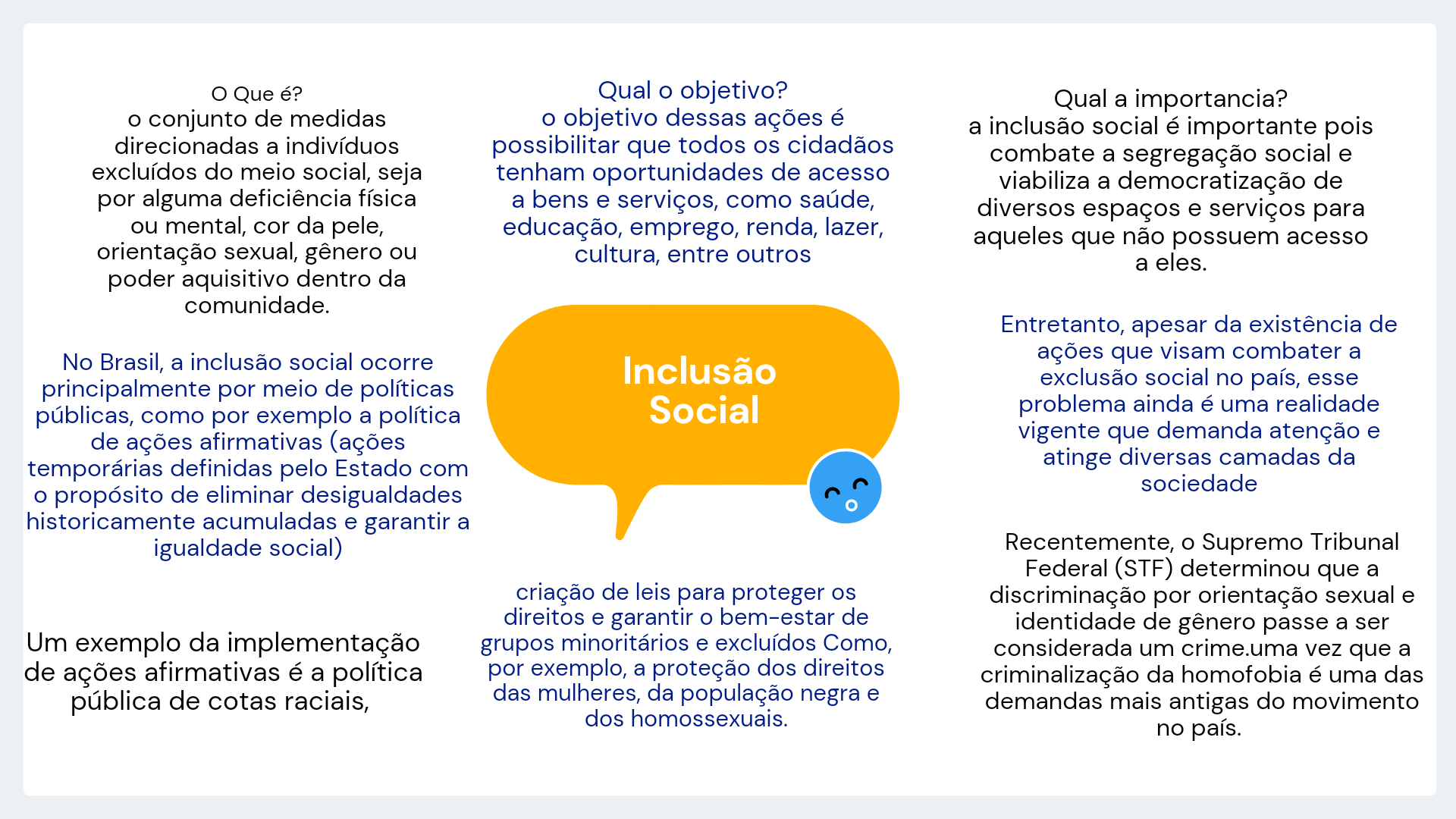 O Que é?
o conjunto de medidas direcionadas a indivíduos excluídos do meio social, seja por alguma deficiência física ou mental, cor da pele, orientação sexual, gênero ou poder aquisitivo dentro da comunidade.

No Brasil, a inclusão social ocorre principalmente por meio de políticas públicas, como por exemplo a política de ações afirmativas (ações temporárias definidas pelo Estado com o propósito de eliminar desigualdades historicamente acumuladas e garantir a igualdade social)

Um exemplo da implementação de ações afirmativas é a política pública de cotas raciais,

Qual o objetivo?
o objetivo dessas ações é possibilitar que todos os cidadãos tenham oportunidades de acesso a bens e serviços, como saúde, educação, emprego, renda, lazer, cultura, entre outros

Inclusão Social

criação de leis para proteger os direitos e garantir o bem-estar de grupos minoritários e excluídos Como, por exemplo, a proteção dos direitos das mulheres, da população negra e dos homossexuais.

Qual a importancia?
a inclusão social é importante pois combate a segregação social e viabiliza a democratização de diversos espaços e serviços para aqueles que não possuem acesso a eles.

Entretanto, apesar da existência de ações que visam combater a exclusão social no país, esse problema ainda é uma realidade vigente que demanda atenção e atinge diversas camadas da sociedade

Recentemente, o Supremo Tribunal Federal (STF) determinou que a discriminação por orientação sexual e identidade de gênero passe a ser considerada um crime.uma vez que a criminalização da homofobia é uma das demandas mais antigas do movimento no país.